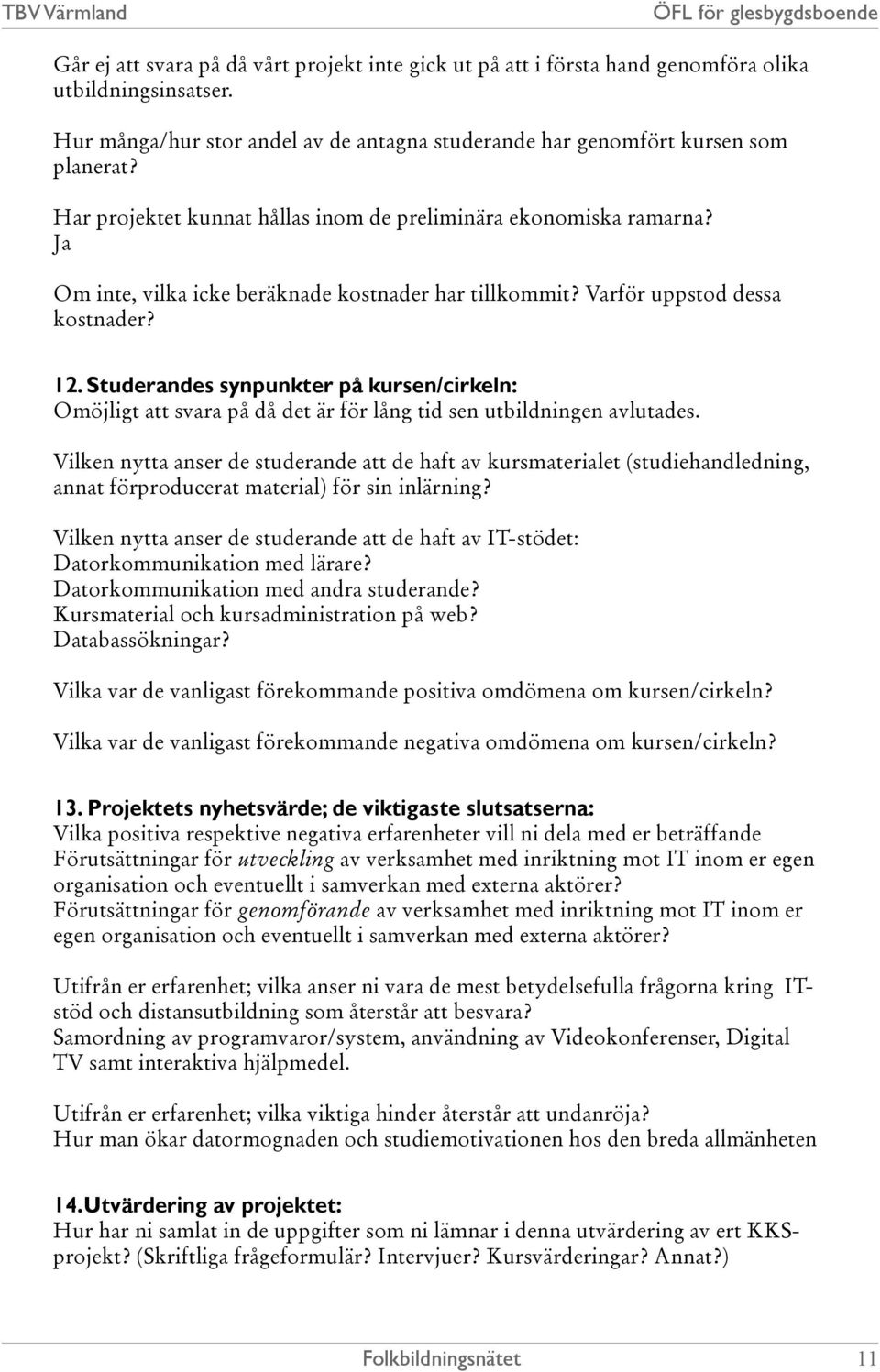 TBV Värmland

ÖFL för glesbygdsboende

Går ej att svara på då vårt projekt inte gick ut på att i första hand genomföra olika utbildningsinsatser.

Hur många/hur stor andel av de antagna studerande har genomfört kursen som planerat?

Har projektet kunnat hållas inom de preliminära ekonomiska ramarna?
Ja

Om inte, vilka icke beräknade kostnader har tillkommit? Varför uppstod dessa kostnader?

12. Studerandes synpunkter på kursen/cirkeln:
Omöjligt att svara på då det är för lång tid sen utbildningen avlutades.

Vilken nytta anser de studerande att de haft av kursmaterialet (studiehandledning, annat förproducerat material) för sin inlärning?

Vilken nytta anser de studerande att de haft av IT-stödet:
Datorkommunikation med lärare?
Datorkommunikation med andra studerande?
Kursmaterial och kursadministration på web?
Databassökningar?

Vilka var de vanligast förekommande positiva omdömena om kursen/cirkeln?

Vilka var de vanligast förekommande negativa omdömena om kursen/cirkeln?

13. Projektets nyhetsvärde; de viktigaste slutsatserna:
Vilka positiva respektive negativa erfarenheter vill ni dela med er beträffande
Förutsättningar för utveckling av verksamhet med inriktning mot IT inom er egen organisation och eventuellt i samverkan med externa aktörer?
Förutsättningar för genomförande av verksamhet med inriktning mot IT inom er egen organisation och eventuellt i samverkan med externa aktörer?

Utifrån er erfarenhet; vilka anser ni vara de mest betydelsefulla frågorna kring IT-stöd och distansutbildning som återstår att besvara?
Samordning av programvaror/system, användning av Videokonferenser, Digital TV samt interaktiva hjälpmedel.

Utifrån er erfarenhet; vilka viktiga hinder återstår att undanröja?
Hur man ökar datormognaden och studiemotivationen hos den breda allmänheten

14. Utvärdering av projektet:
Hur har ni samlat in de uppgifter som ni lämnar i denna utvärdering av ert KKS-projekt? (Skriftliga frågeformulär? Intervjuer? Kursvärderingar? Annat?)

Folkbildningsnätet

11